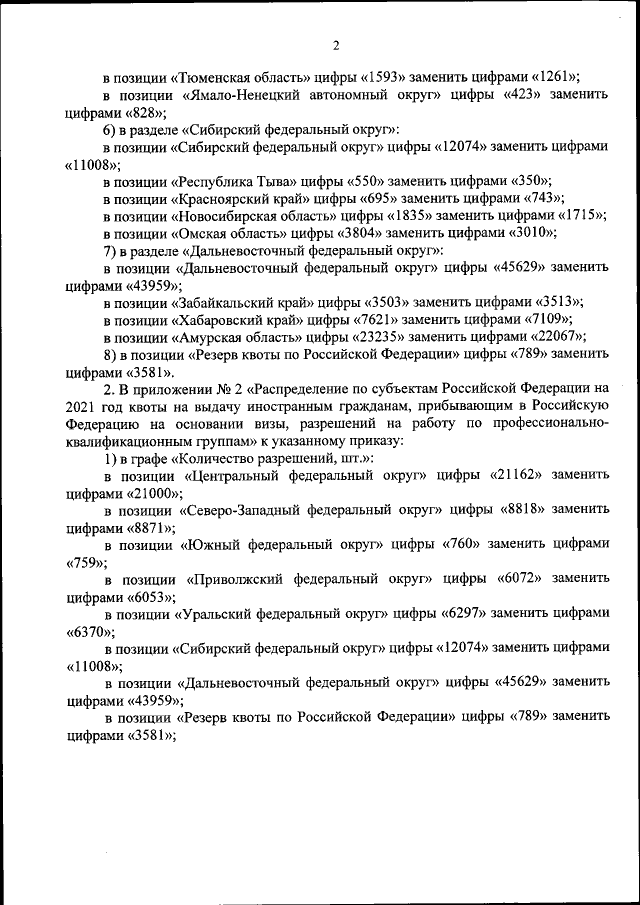 2

в позиции «Тюменская область» цифры «1593» заменить цифрами «1261»;

в позиции «Ямало-Ненецкий автономный округ» цифры «423» заменить цифрами «828»;

6) в разделе «Сибирский федеральный округ»:

в позиции «Сибирский федеральный округ» цифры «12074» заменить цифрами «11008»;

в позиции «Республика Тыва» цифры «550» заменить цифрами «350»;

в позиции «Красноярский край» цифры «695» заменить цифрами «743»;

в позиции «Новосибирская область» цифры «1835» заменить цифрами «1715»;

в позиции «Омская область» цифры «3804» заменить цифрами «3010»;

7) в разделе «Дальневосточный федеральный округ»:

в позиции «Дальневосточный федеральный округ» цифры «45629» заменить цифрами «43959»;

в позиции «Забайкальский край» цифры «3503» заменить цифрами «3513»;

в позиции «Хабаровский край» цифры «7621» заменить цифрами «7109»;

в позиции «Амурская область» цифры «23235» заменить цифрами «22067»;

8) в позиции «Резерв квоты по Российской Федерации» цифры «789» заменить цифрами «3581».

2. В приложении № 2 «Распределение по субъектам Российской Федерации на 2021 год квоты на выдачу иностранным гражданам, прибывающим в Российскую Федерацию на основании визы, разрешений на работу по профессионально-квалификационным группам» к указанному приказу:

1) в графе «Количество разрешений, шт.»:

в позиции «Центральный федеральный округ» цифры «21162» заменить цифрами «21000»;

в позиции «Северо-Западный федеральный округ» цифры «8818» заменить цифрами «8871»;

в позиции «Южный федеральный округ» цифры «760» заменить цифрами «759»;

в позиции «Приволжский федеральный округ» цифры «6072» заменить цифрами «6053»;

в позиции «Уральский федеральный округ» цифры «6297» заменить цифрами «6370»;

в позиции «Сибирский федеральный округ» цифры «12074» заменить цифрами «11008»;

в позиции «Дальневосточный федеральный округ» цифры «45629» заменить цифрами «43959»;

в позиции «Резерв квоты по Российской Федерации» цифры «789» заменить цифрами «3581»;